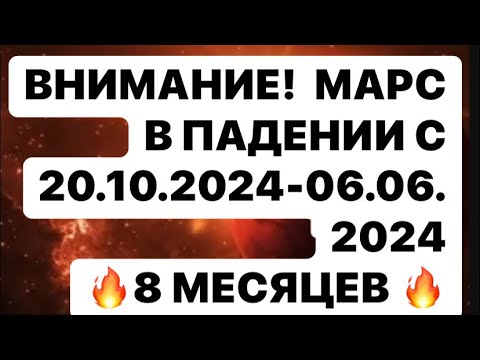 ВНИМАНИЕ! МАРС В ПАДЕНИИ С 20.10.2024-06.06. 2024

🔥8 МЕСЯЦЕВ 🔥